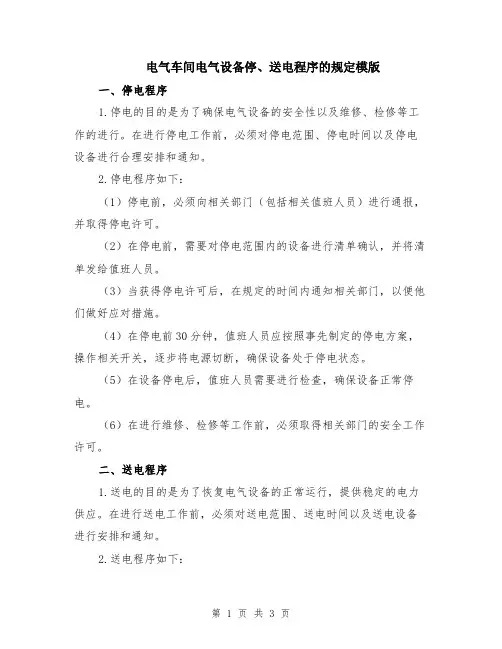 电气车间电气设备停、送电程序的规定模版

一、停电程序

1.停电的目的是为了确保电气设备的安全性以及维修、检修等工作的进行。在进行停电工作前，必须对停电范围、停电时间以及停电设备进行合理安排和通知。

2.停电程序如下：

（1）停电前，必须向相关部门（包括相关值班人员）进行通报，并取得停电许可。

（2）在停电前，需要对停电范围内的设备进行清单确认，并将清单发给值班人员。

（3）当获得停电许可后，在规定的时间内通知相关部门，以便他们做好应对措施。

（4）在停电前30分钟，值班人员应按照事先制定的停电方案，操作相关开关，逐步将电源切断，确保设备处于停电状态。

（5）在设备停电后，值班人员需要进行检查，确保设备正常停电。

（6）在进行维修、检修等工作前，必须取得相关部门的安全工作许可。

二、送电程序

1.送电的目的是为了恢复电气设备的正常运行，提供稳定的电力供应。在进行送电工作前，必须对送电范围、送电时间以及送电设备进行安排和通知。

2.送电程序如下：

第 1 页 共 3 页